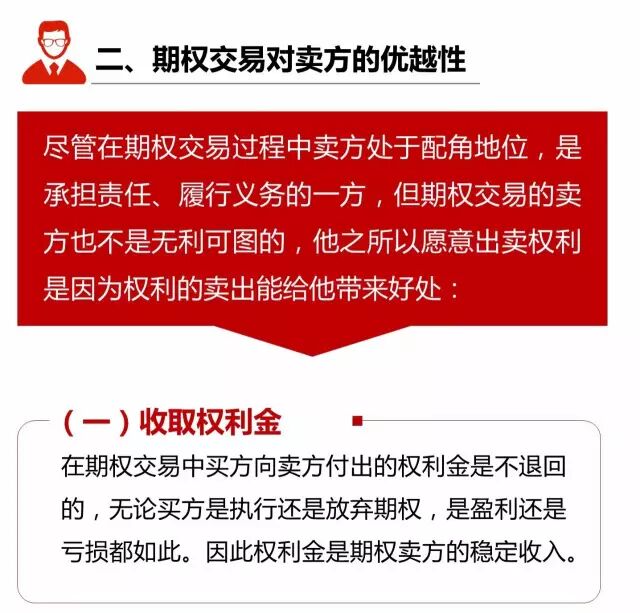 二、期权交易对卖方的优越性

尽管在期权交易过程中卖方处于配角地位，是承担责任、履行义务的一方，但期权交易的卖方也不是无利可图的，他之所以愿意出卖权利是因为权利的卖出能给他带来好处：

（一）收取权利金

在期权交易中买方向卖方付出的权利金是不退回的，无论买方是执行还是放弃期权，是盈利还是亏损都如此。因此权利金是期权卖方的稳定收入。